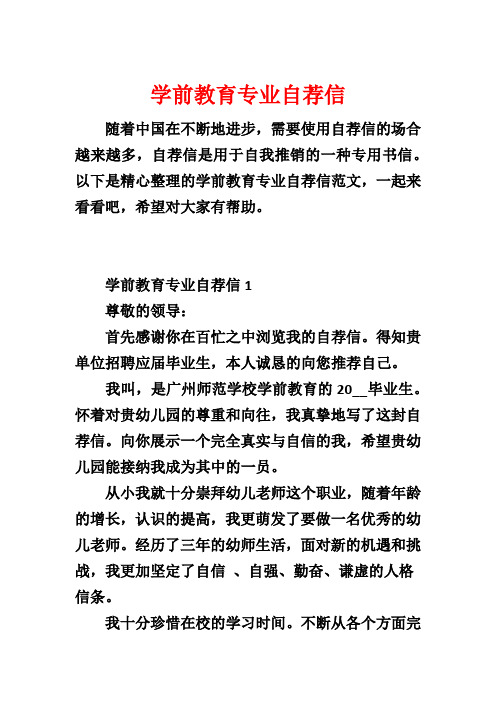 学前教育专业自荐信

随着中国在不断地进步，需要使用自荐信的场合越来越多，自荐信是用于自我推销的一种专用书信。以下是精心整理的学前教育专业自荐信范文，一起来看看吧，希望对大家有帮助。

学前教育专业自荐信 1

尊敬的领导：

首先感谢你在百忙之中浏览我的自荐信。得知贵单位招聘应届毕业生，本人诚恳的向您推荐自己。

我叫，是广州师范学校学前教育的 20__毕业生。怀着对贵幼儿园的尊重和向往，我真挚地写了这封自荐信。向你展示一个完全真实与自信的我，希望贵幼儿园能接纳我成为其中的一员。

从小我就十分崇拜幼儿老师这个职业，随着年龄的增长，认识的提高，我更萌发了要做一名优秀的幼儿老师。经历了三年的幼师生活，面对新的机遇和挑战，我更加坚定了自信 、自强、勤奋、谦虚的人格信条。

我十分珍惜在校的学习时间。不断从各个方面完